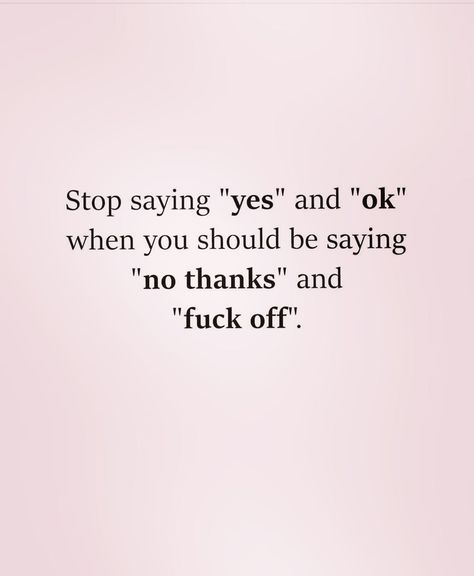 Stop saying "yes" and "ok" when you should be saying "no thanks" and "fuck off".